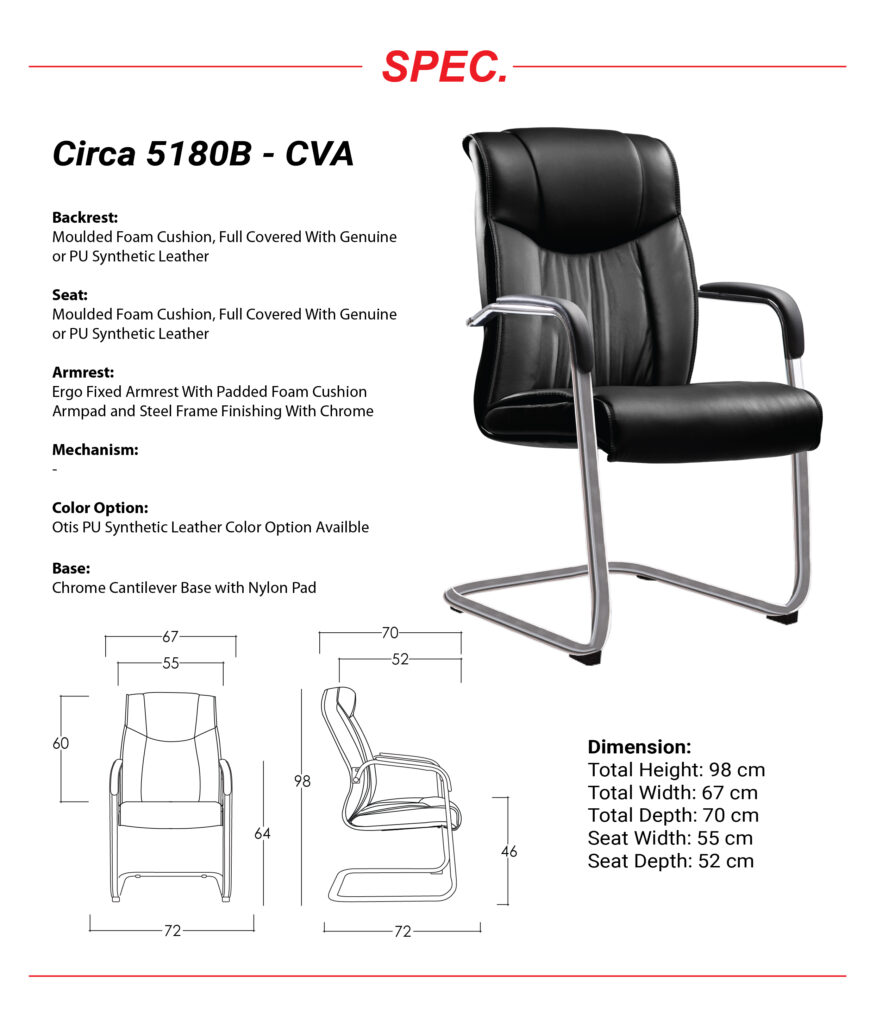 SPEC.

Circa 5180B - CVA

Backrest:
Moulded Foam Cushion, Full Covered With Genuine or PU Synthetic Leather

Seat:
Moulded Foam Cushion, Full Covered With Genuine or PU Synthetic Leather

Armrest:
Ergo Fixed Armrest With Padded Foam Cushion Armpad and Steel Frame Finishing With Chrome

Mechanism:
-

Color Option:
Otis PU Synthetic Leather Color Option Availble

Base:
Chrome Cantilever Base with Nylon Pad

67
55
60
64
72
70
52
98
46
72

Dimension:
Total Height: 98 cm
Total Width: 67 cm
Total Depth: 70 cm
Seat Width: 55 cm
Seat Depth: 52 cm